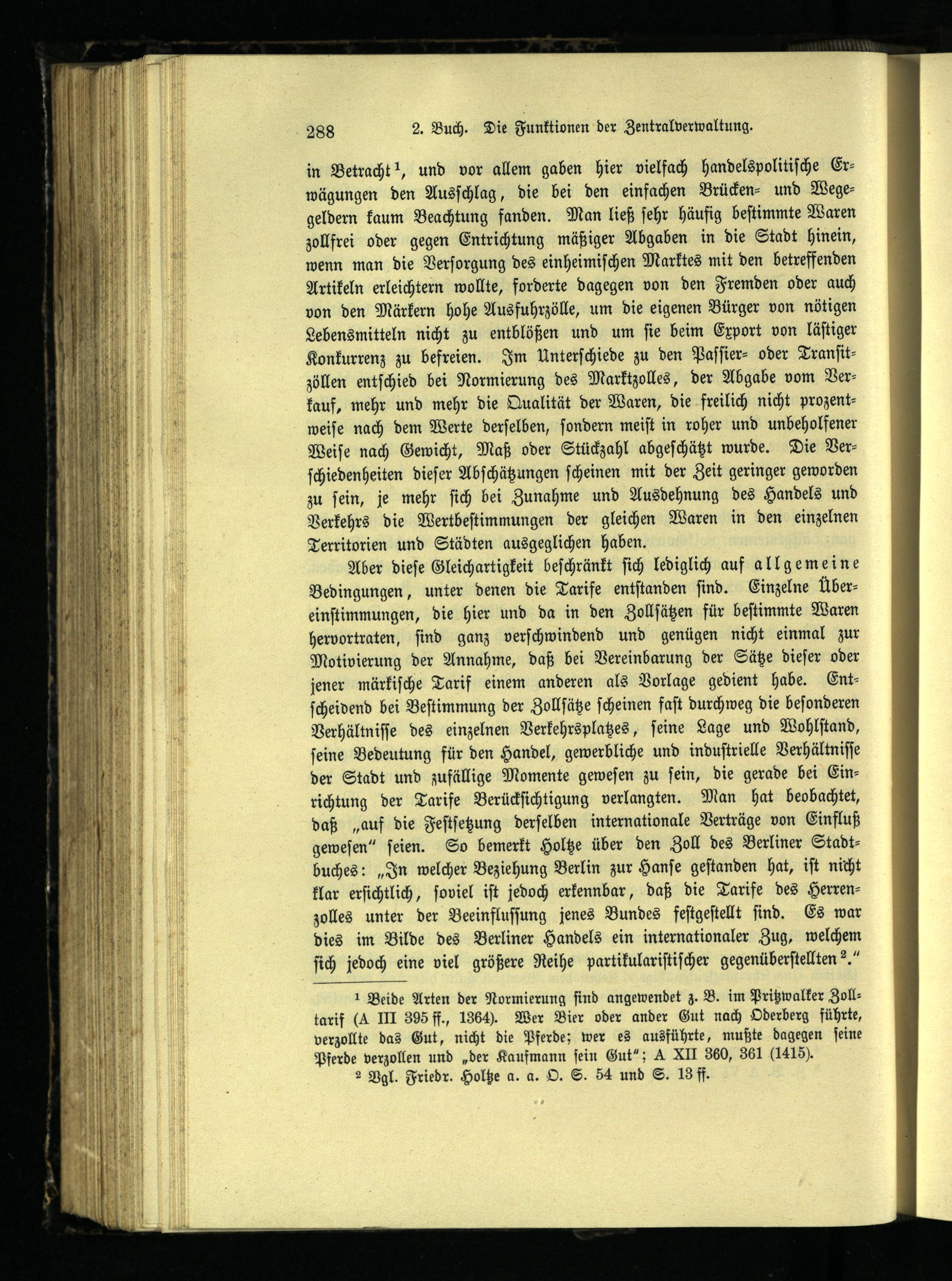 288 2. Buch. Die Funktionen der Zentralverwaltung.

in Betracht¹, und vor allem gaben hier vielfach handelspolitische Erwägungen den Ausschlag, die bei den einfachen Brücken- und Wegegeldern kaum Beachtung fanden. Man ließ sehr häufig bestimmte Waren zollfrei oder gegen Entrichtung mäßiger Abgaben in die Stadt hinein, wenn man die Versorgung des einheimischen Marktes mit den betreffenden Artikeln erleichtern wollte, forderte dagegen von den Fremden oder auch von den Märkern hohe Ausfuhrzölle, um die eigenen Bürger von nötigen Lebensmitteln nicht zu entblößen und um sie beim Export von lästiger Konkurrenz zu befreien. Im Unterschiede zu den Passier- oder Transitzöllen entschied bei Normierung des Marktzolles, der Abgabe vom Verkauf, mehr und mehr die Qualität der Waren, die freilich nicht prozentweise nach dem Werte derselben, sondern meist in roher und unbeholfener Weise nach Gewicht, Maß oder Stückzahl abgeschätzt wurde. Die Verschiedenheiten dieser Abschätzungen scheinen mit der Zeit geringer geworden zu sein, je mehr sich bei Zunahme und Ausdehnung des Handels und Verkehrs die Wertbestimmungen der gleichen Waren in den einzelnen Territorien und Städten ausgeglichen haben.

Aber diese Gleichartigkeit beschränkt sich lediglich auf allgemeine Bedingungen, unter denen die Tarife entstanden sind. Einzelne Übereinstimmungen, die hier und da in den Zollsätzen für bestimmte Waren hervortraten, sind ganz verschwindend und genügen nicht einmal zur Motivierung der Annahme, daß bei Vereinbarung der Sätze dieser oder jener märkische Tarif einem anderen als Vorlage gedient habe. Entscheidend bei Bestimmung der Zollsätze scheinen fast durchweg die besonderen Verhältnisse des einzelnen Verkehrsplatzes, seine Lage und Wohlstand, seine Bedeutung für den Handel, gewerbliche und industrielle Verhältnisse der Stadt und zufällige Momente gewesen zu sein, die gerade bei Einrichtung der Tarife Berücksichtigung verlangten. Man hat beobachtet, daß „auf die Festsetzung derselben internationale Verträge von Einfluß gewesen“ seien. So bemerkt Holtze über den Zoll des Berliner Stadtbuches: „In welcher Beziehung Berlin zur Hanse gestanden hat, ist nicht klar ersichtlich, soviel ist jedoch erkennbar, daß die Tarife des Herrenzolles unter der Beeinflussung jenes Bundes festgestellt sind. Es war dies im Bilde des Berliner Handels ein internationaler Zug, welchem sich jedoch eine viel größere Reihe partikularistischer gegenüberstellten².“

¹ Beide Arten der Normierung sind angewendet z. B. im Pritzwalker Zolltarif (A III 395 ff., 1364). Wer Bier oder ander Gut nach Oderberg führte, verzollte das Gut, nicht die Pferde; wer es ausführte, mußte dagegen seine Pferde verzollen und „der Kaufmann sein Gut“; A XII 360, 361 (1415).

² Vgl. Friedr. Holtze a. a. O. S. 54 und S. 13 ff.